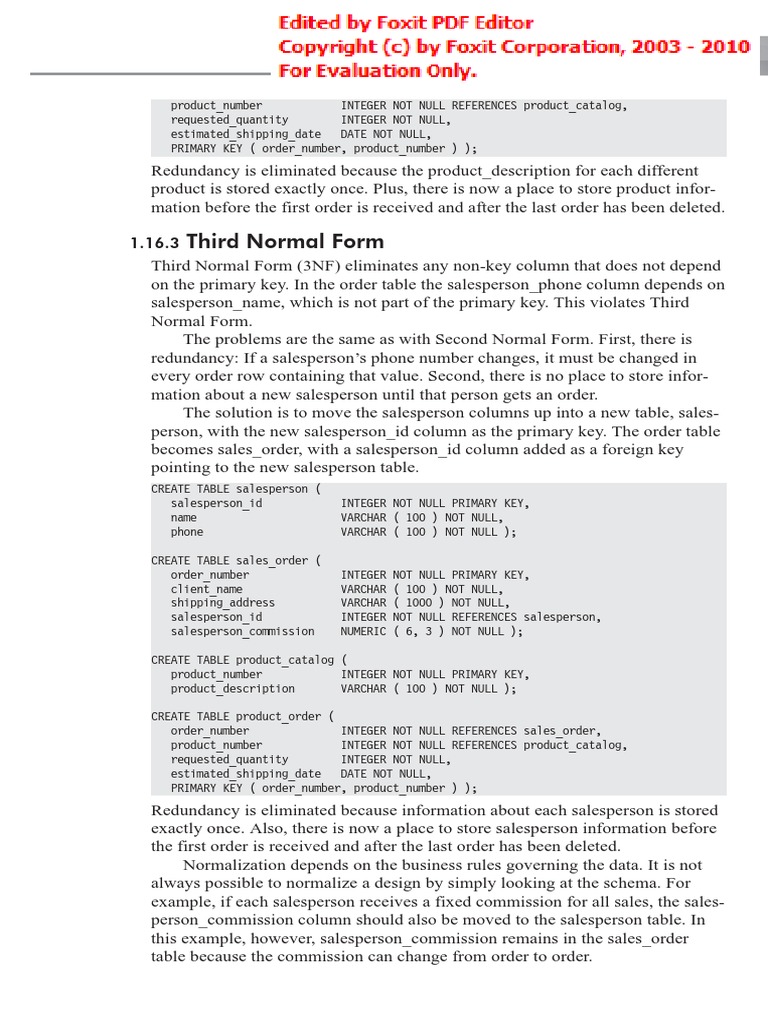 Edited by Foxit PDF Editor
Copyright (c) by Foxit Corporation, 2003 - 2010
For Evaluation Only.

product_number INTEGER NOT NULL REFERENCES product_catalog,
requested_quantity INTEGER NOT NULL,
estimated_shipping_date DATE NOT NULL,
PRIMARY KEY ( order_number, product_number ) );

Redundancy is eliminated because the product_description for each different product is stored exactly once. Plus, there is now a place to store product information before the first order is received and after the last order has been deleted.

1.16.3 Third Normal Form

Third Normal Form (3NF) eliminates any non-key column that does not depend on the primary key. In the order table the salesperson_phone column depends on salesperson_name, which is not part of the primary key. This violates Third Normal Form.

The problems are the same as with Second Normal Form. First, there is redundancy: If a salesperson's phone number changes, it must be changed in every order row containing that value. Second, there is no place to store information about a new salesperson until that person gets an order.

The solution is to move the salesperson columns up into a new table, salesperson, with the new salesperson_id column as the primary key. The order table becomes sales_order, with a salesperson_id column added as a foreign key pointing to the new salesperson table.

CREATE TABLE salesperson (
salesperson_id INTEGER NOT NULL PRIMARY KEY,
name VARCHAR ( 100 ) NOT NULL,
phone VARCHAR ( 100 ) NOT NULL );

CREATE TABLE sales_order (
order_number INTEGER NOT NULL PRIMARY KEY,
client_name VARCHAR ( 100 ) NOT NULL,
shipping_address VARCHAR ( 1000 ) NOT NULL,
salesperson_id INTEGER NOT NULL REFERENCES salesperson,
salesperson_commission NUMERIC ( 6, 3 ) NOT NULL );

CREATE TABLE product_catalog (
product_number INTEGER NOT NULL PRIMARY KEY,
product_description VARCHAR ( 100 ) NOT NULL );

CREATE TABLE product_order (
order_number INTEGER NOT NULL REFERENCES sales_order,
product_number INTEGER NOT NULL REFERENCES product_catalog,
requested_quantity INTEGER NOT NULL,
estimated_shipping_date DATE NOT NULL,
PRIMARY KEY ( order_number, product_number ) );

Redundancy is eliminated because information about each salesperson is stored exactly once. Also, there is now a place to store salesperson information before the first order is received and after the last order has been deleted.

Normalization depends on the business rules governing the data. It is not always possible to normalize a design by simply looking at the schema. For example, if each salesperson receives a fixed commission for all sales, the salesperson_commission column should also be moved to the salesperson table. In this example, however, salesperson_commission remains in the sales_order table because the commission can change from order to order.